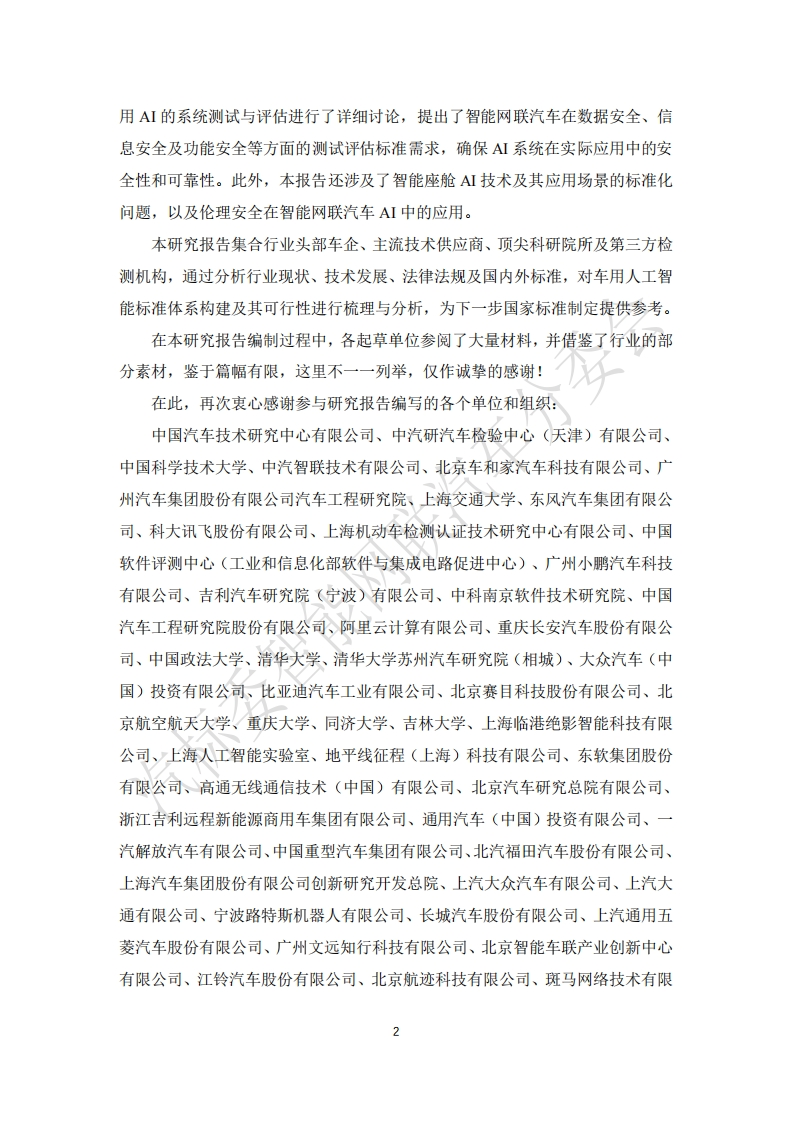 用 AI 的系统测试与评估进行了详细讨论，提出了智能网联汽车在数据安全、信息安全及功能安全等方面的测试评估标准需求，确保 AI 系统在实际应用中的安全性和可靠性。此外，本报告还涉及了智能座舱 AI 技术及其应用场景的标准化问题，以及伦理安全在智能网联汽车 AI 中的应用。

本研究报告集合行业头部车企、主流技术供应商、顶尖科研院所及第三方检测机构，通过分析行业现状、技术发展、法律法规及国内外标准，对车用人工智能标准体系构建及其可行性进行梳理与分析，为下一步国家标准制定提供参考。

在本研究报告编制过程中，各起草单位参阅了大量材料，并借鉴了行业的部分素材，鉴于篇幅有限，这里不一一列举，仅作诚挚的感谢！

在此，再次衷心感谢参与研究报告编写的各个单位和组织：

中国汽车技术研究中心有限公司、中汽研汽车检验中心（天津）有限公司、中国科学技术大学、中汽智联技术有限公司、北京车和家汽车科技有限公司、广州汽车集团股份有限公司汽车工程研究院、上海交通大学、东风汽车集团有限公司、科大讯飞股份有限公司、上海机动车检测认证技术研究中心有限公司、中国软件评测中心（工业和信息化部软件与集成电路促进中心）、广州小鹏汽车科技有限公司、吉利汽车研究院（宁波）有限公司、中科南京软件技术研究院、中国汽车工程研究院股份有限公司、阿里云计算有限公司、重庆长安汽车股份有限公司、中国政法大学、清华大学、清华大学苏州汽车研究院（相城）、大众汽车（中国）投资有限公司、比亚迪汽车工业有限公司、北京赛目科技股份有限公司、北京航空航天大学、重庆大学、同济大学、吉林大学、上海临港绝影智能科技有限公司、上海人工智能实验室、地平线征程（上海）科技有限公司、东软集团股份有限公司、高通无线通信技术（中国）有限公司、北京汽车研究总院有限公司、浙江吉利远程新能源商用车集团有限公司、通用汽车（中国）投资有限公司、一汽解放汽车有限公司、中国重型汽车集团有限公司、北汽福田汽车股份有限公司、上海汽车集团股份有限公司创新研究开发总院、上汽大众汽车有限公司、上汽大通有限公司、宁波路特斯机器人有限公司、长城汽车股份有限公司、上汽通用五菱汽车股份有限公司、广州文远知行科技有限公司、北京智能车联产业创新中心有限公司、江铃汽车股份有限公司、北京航迹科技有限公司、斑马网络技术有限

2